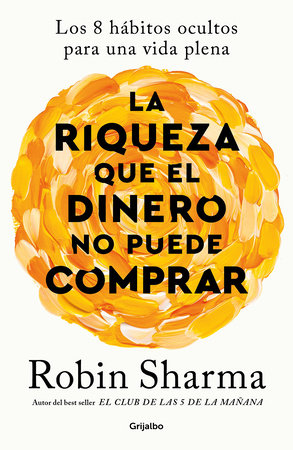 Los 8 hábitos ocultos para una vida plena

LA RIQUEZA QUE EL DINERO NO PUEDE COMPRAR

Robin Sharma

Autor del best seller EL CLUB DE LAS 5 DE LA MAÑANA

Grijalbo